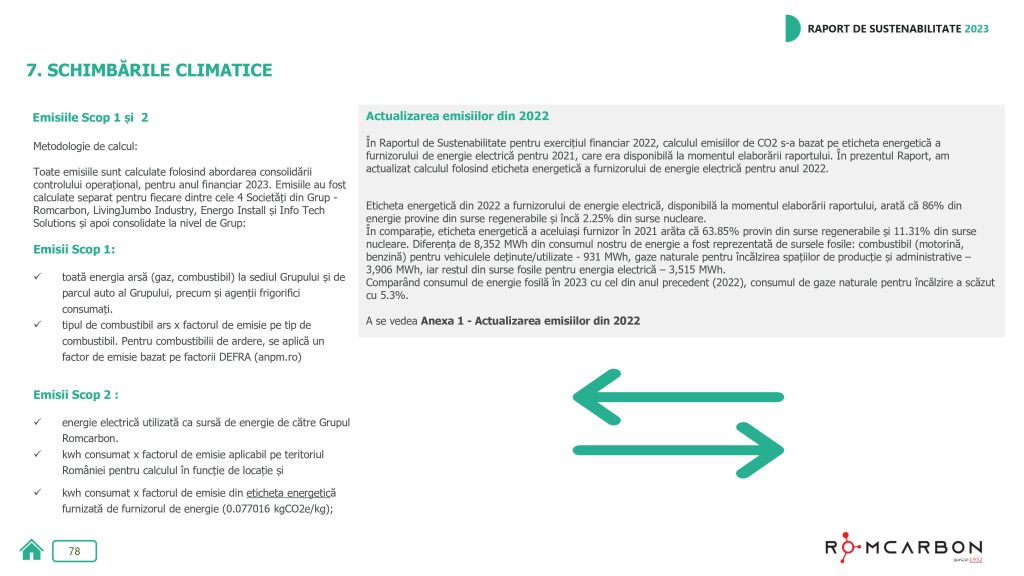 RAPORT DE SUSTENABILITATE 2023

7. SCHIMBĂRILE CLIMATICE

Emisiile Scop 1 și 2

Metodologie de calcul:

Toate emisiile sunt calculate folosind abordarea consolidării controlului operațional, pentru anul financiar 2023. Emisiile au fost calculate separat pentru fiecare dintre cele 4 Societăți din Grup - Romcarbon, LivingJumbo Industry, Energo Install și Info Tech Solutions și apoi consolidate la nivel de Grup:

Emisii Scop 1:

✓ toată energia arsă (gaz, combustibil) la sediul Grupului și de parcul auto al Grupului, precum și agenții frigorifici consumați.

✓ tipul de combustibil ars x factorul de emisie pe tip de combustibil. Pentru combustibilii de ardere, se aplică un factor de emisie bazat pe factorii DEFRA (anpm.ro)

Emisii Scop 2 :

✓ energie electrică utilizată ca sursă de energie de către Grupul Romcarbon.

✓ kwh consumat x factorul de emisie aplicabil pe teritoriul României pentru calculul în funcție de locație și

✓ kwh consumat x factorul de emisie din eticheta energetică furnizată de furnizorul de energie (0.077016 kgCO2e/kg);

Actualizarea emisiilor din 2022

În Raportul de Sustenabilitate pentru exercițiul financiar 2022, calculul emisiilor de CO2 s-a bazat pe eticheta energetică a furnizorului de energie electrică pentru 2021, care era disponibilă la momentul elaborării raportului. În prezentul Raport, am actualizat calculul folosind eticheta energetică a furnizorului de energie electrică pentru anul 2022.

Eticheta energetică din 2022 a furnizorului de energie electrică, disponibilă la momentul elaborării raportului, arată că 86% din energie provine din surse regenerabile și încă 2.25% din surse nucleare.
În comparație, eticheta energetică a aceluiași furnizor în 2021 arăta că 63.85% provin din surse regenerabile și 11.31% din surse nucleare. Diferența de 8,352 MWh din consumul nostru de energie a fost reprezentată de sursele fosile: combustibil (motorină, benzină) pentru vehiculele deținute/utilizate - 931 MWh, gaze naturale pentru încălzirea spațiilor de producție și administrative – 3,906 MWh, iar restul din surse fosile pentru energia electrică – 3,515 MWh.
Comparând consumul de energie fosilă în 2023 cu cel din anul precedent (2022), consumul de gaze naturale pentru încălzire a scăzut cu 5.3%.

A se vedea Anexa 1 - Actualizarea emisiilor din 2022

78

ROMCARBON
since 1952